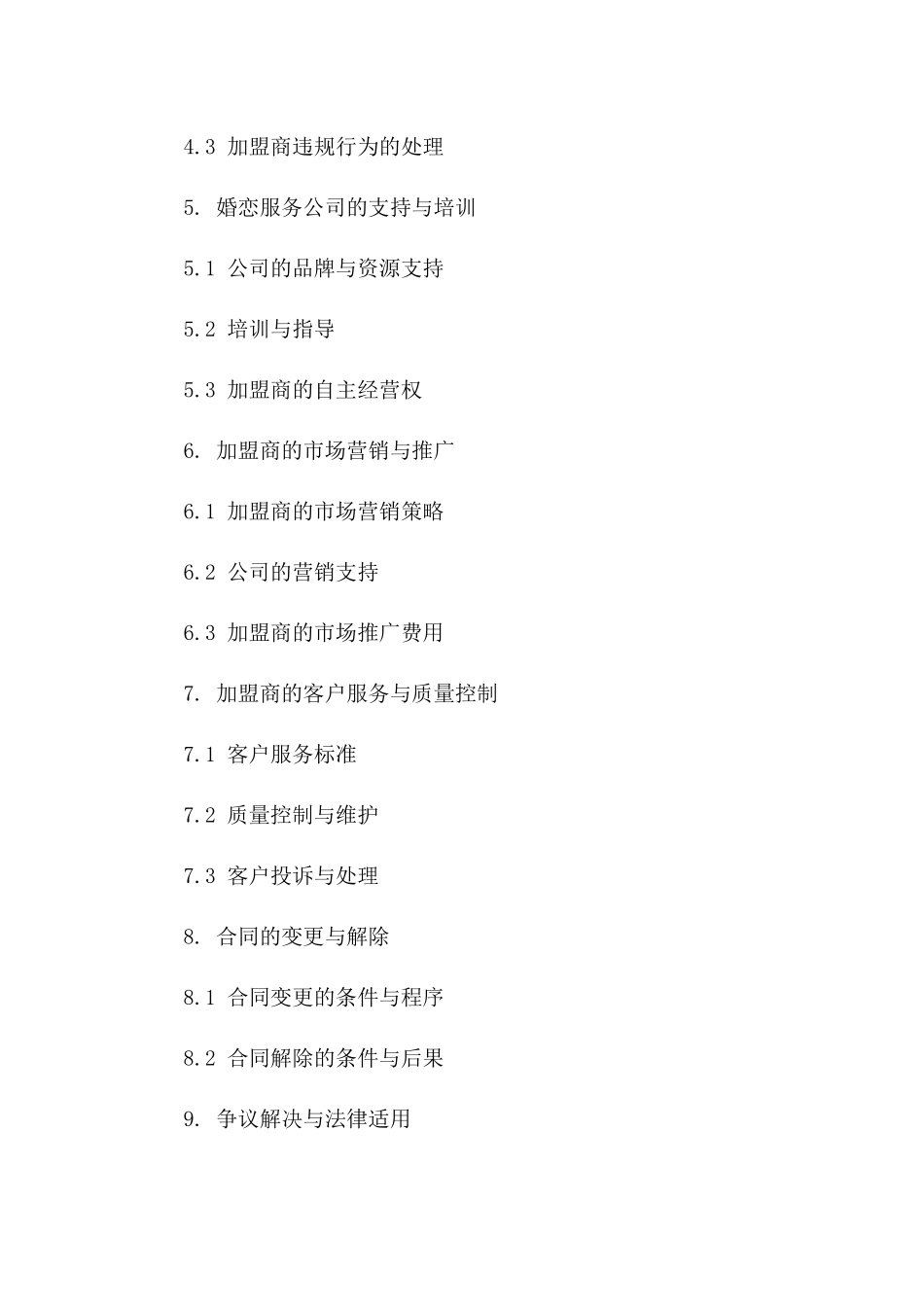 4.3 加盟商违规行为的处理

5. 婚恋服务公司的支持与培训

5.1 公司的品牌与资源支持

5.2 培训与指导

5.3 加盟商的自主经营权

6. 加盟商的市场营销与推广

6.1 加盟商的市场营销策略

6.2 公司的营销支持

6.3 加盟商的市场推广费用

7. 加盟商的客户服务与质量控制

7.1 客户服务标准

7.2 质量控制与维护

7.3 客户投诉与处理

8. 合同的变更与解除

8.1 合同变更的条件与程序

8.2 合同解除的条件与后果

9. 争议解决与法律适用